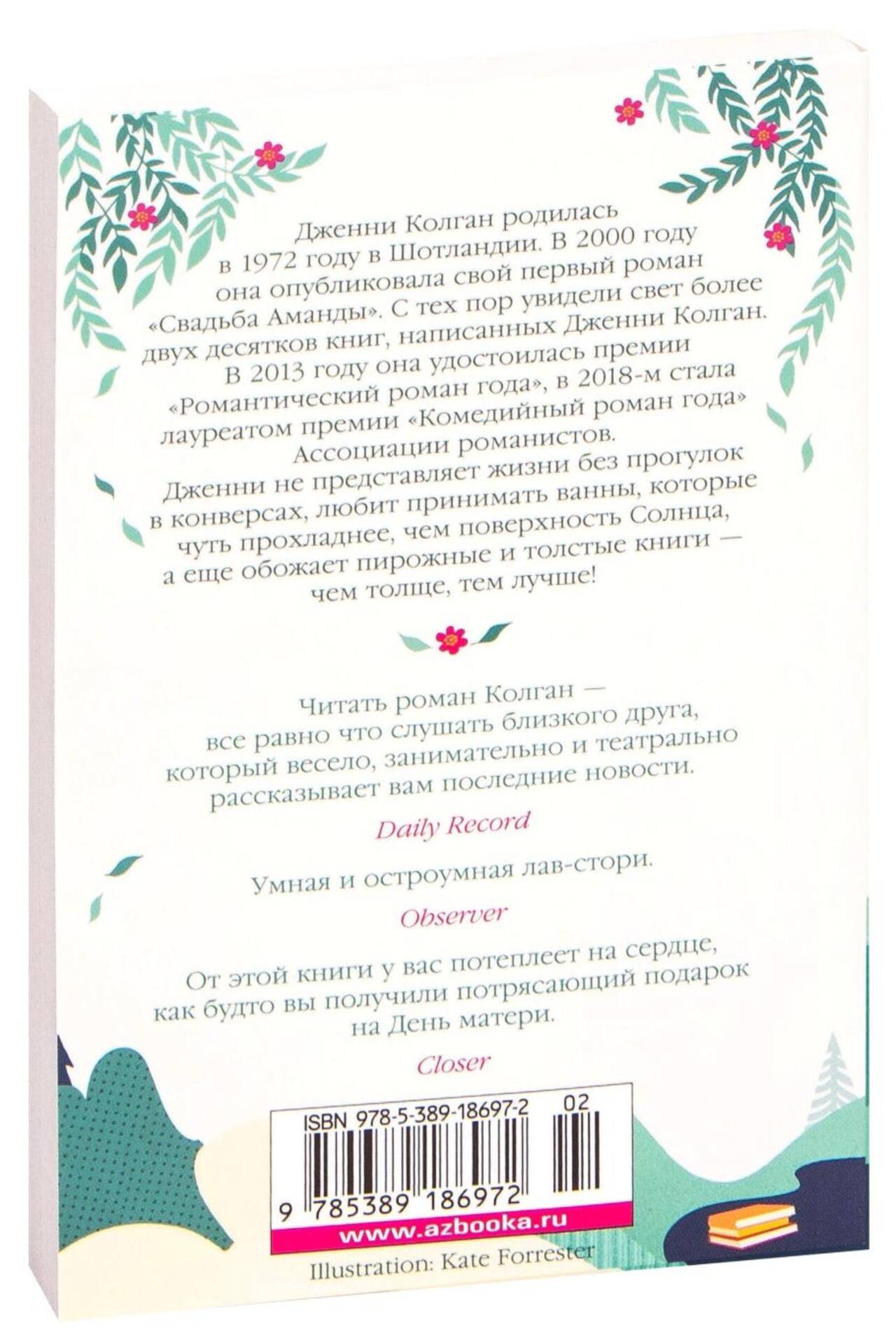 Дженни Колган родилась в 1972 году в Шотландии. В 2000 году она опубликовала свой первый роман «Свадьба Аманды». С тех пор увидели свет более двух десятков книг, написанных Дженни Колган. В 2013 году она удостоилась премии «Романтический роман года», в 2018-м стала лауреатом премии «Комедийный роман года» Ассоциации романистов. Дженни не представляет жизни без прогулок в конверсах, любит принимать ванны, которые чуть прохладнее, чем поверхность Солнца, а еще обожает пирожные и толстые книги — чем толще, тем лучше!

Читать роман Колган — все равно что слушать близкого друга, который весело, занимательно и театрально рассказывает вам последние новости.

Daily Record

Умная и остроумная лав-стори.

Observer

От этой книги у вас потеплеет на сердце, как будто вы получили потрясающий подарок на День матери.

Closer

ISBN 978-5-389-18697-2 02

9 785389 186972

www.azbooka.ru

Illustration: Kate Forrester